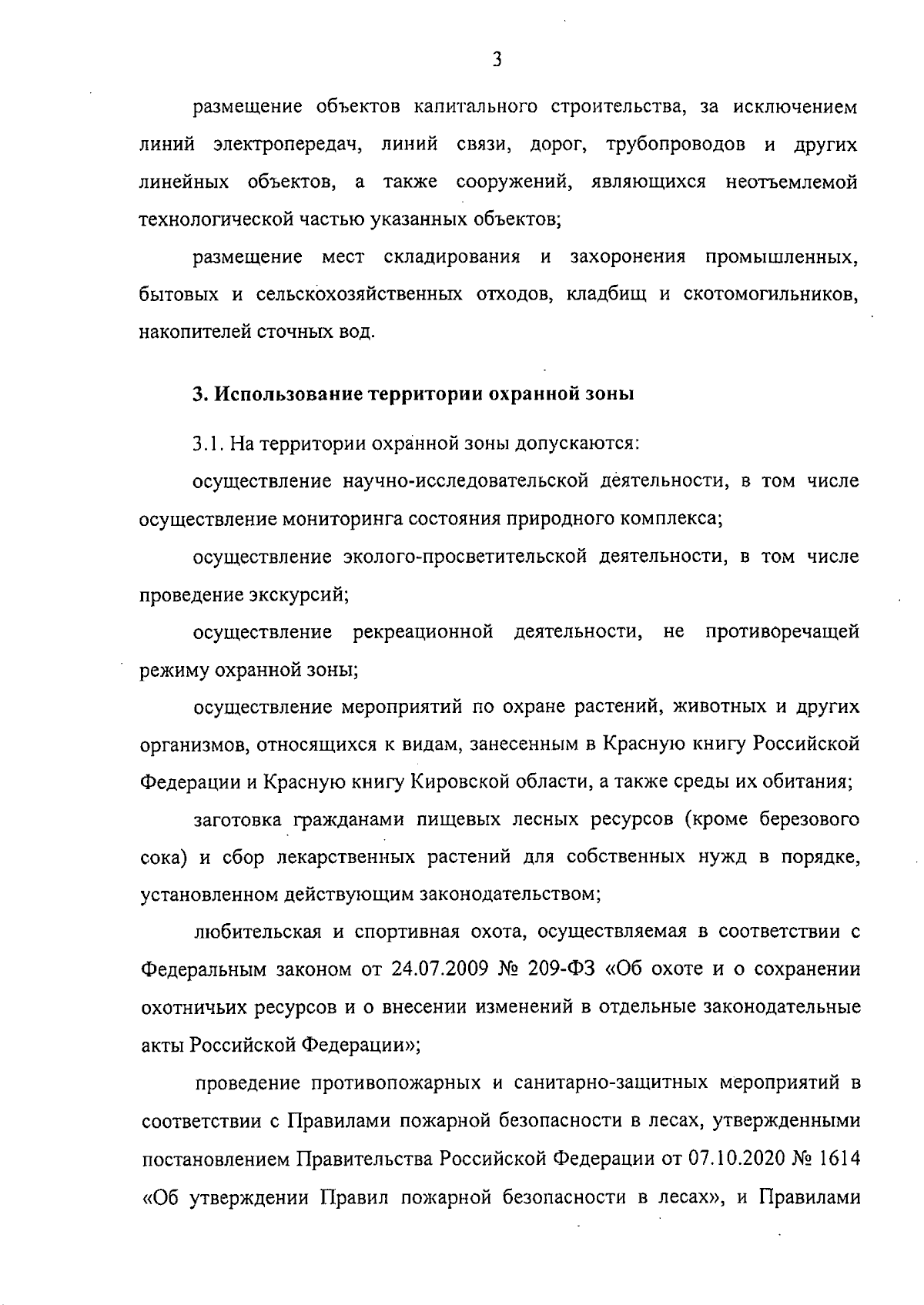 3

размещение объектов капитального строительства, за исключением линий электропередач, линий связи, дорог, трубопроводов и других линейных объектов, а также сооружений, являющихся неотъемлемой технологической частью указанных объектов;

размещение мест складирования и захоронения промышленных, бытовых и сельскохозяйственных отходов, кладбищ и скотомогильников, накопителей сточных вод.

3. Использование территории охранной зоны

3.1. На территории охранной зоны допускаются:

осуществление научно-исследовательской деятельности, в том числе осуществление мониторинга состояния природного комплекса;

осуществление эколого-просветительской деятельности, в том числе проведение экскурсий;

осуществление рекреационной деятельности, не противоречащей режиму охранной зоны;

осуществление мероприятий по охране растений, животных и других организмов, относящихся к видам, занесенным в Красную книгу Российской Федерации и Красную книгу Кировской области, а также среды их обитания;

заготовка гражданами пищевых лесных ресурсов (кроме березового сока) и сбор лекарственных растений для собственных нужд в порядке, установленном действующим законодательством;

любительская и спортивная охота, осуществляемая в соответствии с Федеральным законом от 24.07.2009 № 209-ФЗ «Об охоте и о сохранении охотничьих ресурсов и о внесении изменений в отдельные законодательные акты Российской Федерации»;

проведение противопожарных и санитарно-защитных мероприятий в соответствии с Правилами пожарной безопасности в лесах, утвержденными постановлением Правительства Российской Федерации от 07.10.2020 № 1614 «Об утверждении Правил пожарной безопасности в лесах», и Правилами